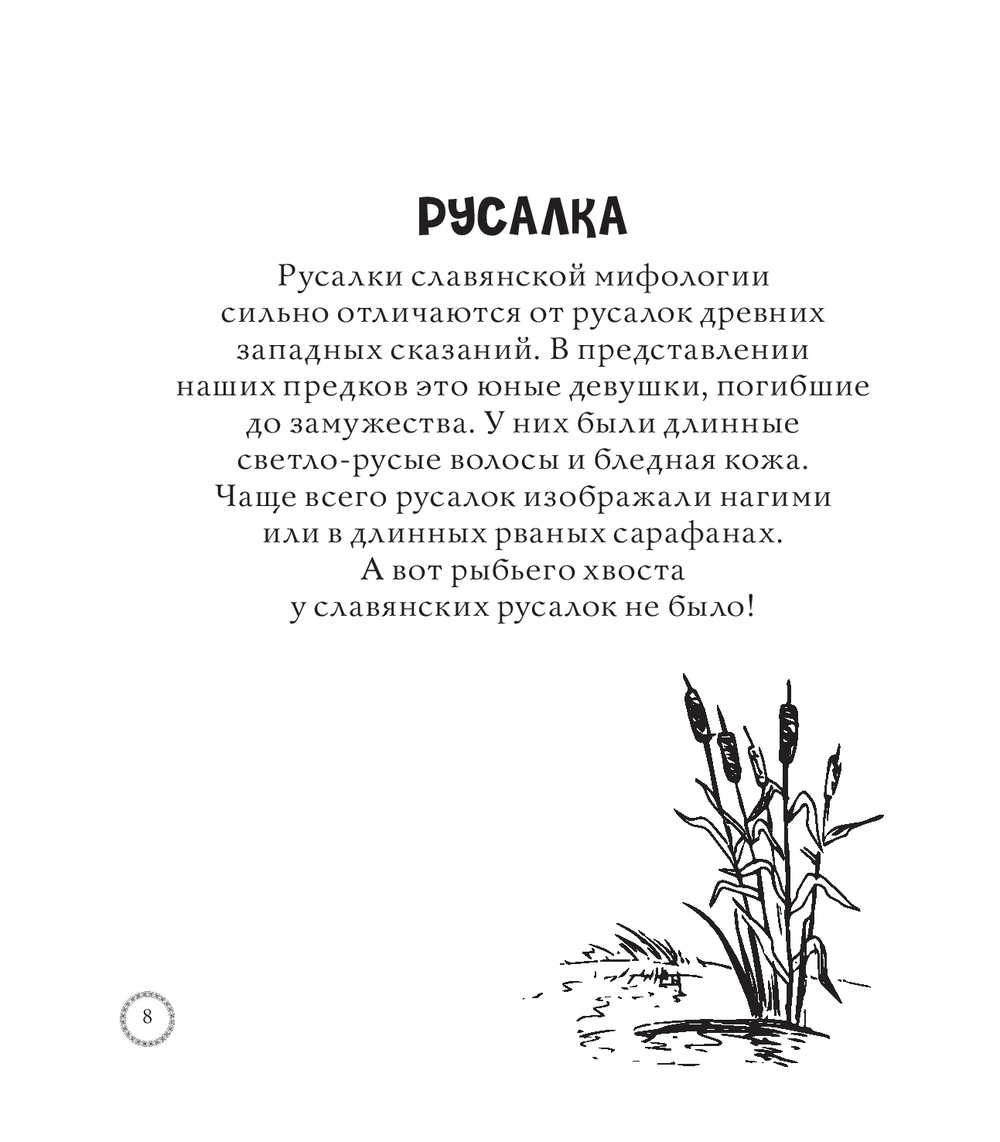 РУСАЛКА

Русалки славянской мифологии сильно отличаются от русалок древних западных сказаний. В представлении наших предков это юные девушки, погибшие до замужества. У них были длинные светло-русые волосы и бледная кожа. Чаще всего русалок изображали нагими или в длинных рваных сарафанах. А вот рыбьего хвоста у славянских русалок не было!

8